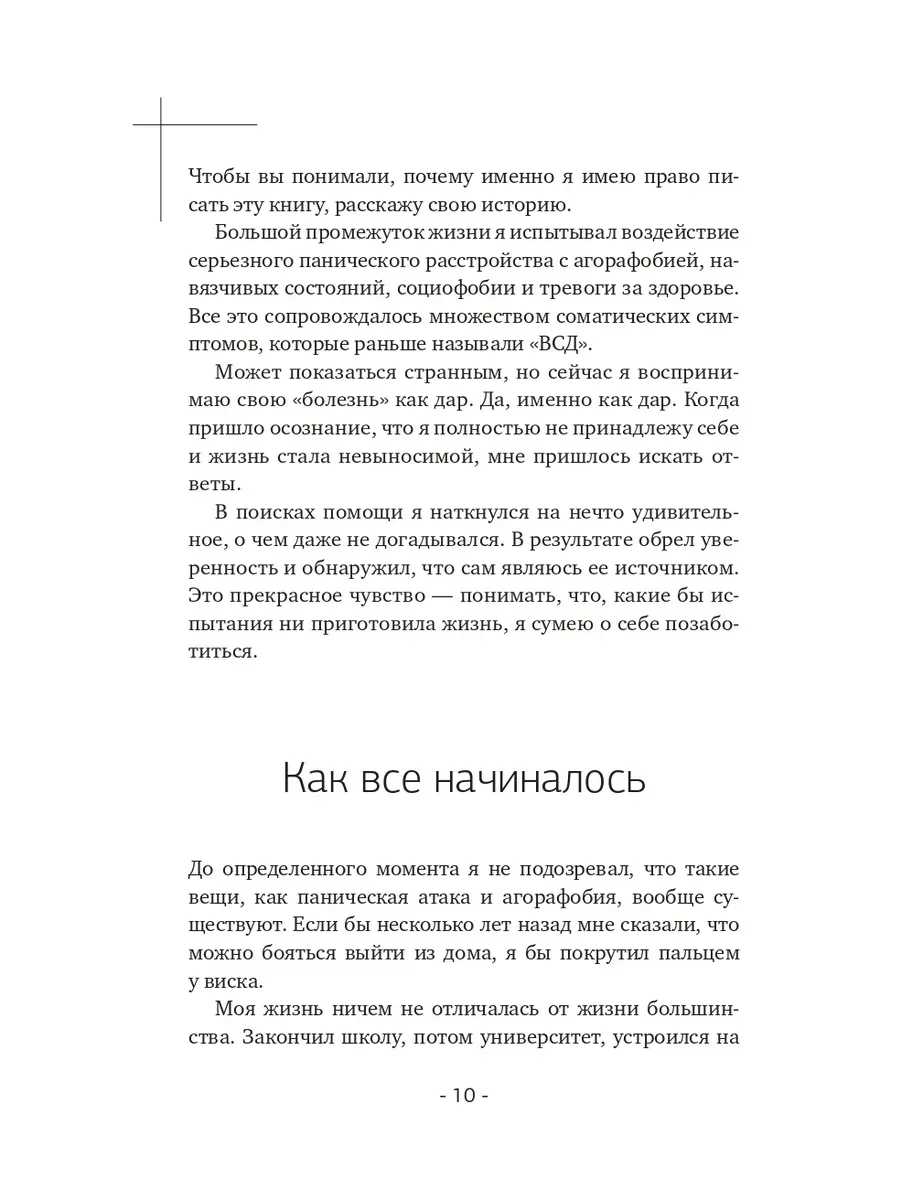 Чтобы вы понимали, почему именно я имею право писать эту книгу, расскажу свою историю.

Большой промежуток жизни я испытывал воздействие серьезного панического расстройства с агорафобией, навязчивых состояний, социофобии и тревоги за здоровье. Все это сопровождалось множеством соматических симптомов, которые раньше называли «ВСД».

Может показаться странным, но сейчас я воспринимаю свою «болезнь» как дар. Да, именно как дар. Когда пришло осознание, что я полностью не принадлежу себе и жизнь стала невыносимой, мне пришлось искать ответы.

В поисках помощи я наткнулся на нечто удивительное, о чем даже не догадывался. В результате обрел уверенность и обнаружил, что сам являюсь ее источником. Это прекрасное чувство — понимать, что, какие бы испытания ни приготовила жизнь, я сумею о себе позаботиться.

Как все начиналось

До определенного момента я не подозревал, что такие вещи, как паническая атака и агорафобия, вообще существуют. Если бы несколько лет назад мне сказали, что можно бояться выйти из дома, я бы покрутил пальцем у виска.

Моя жизнь ничем не отличалась от жизни большинства. Закончил школу, потом университет, устроился на

- 10 -